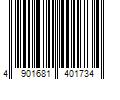 4 901681 401734